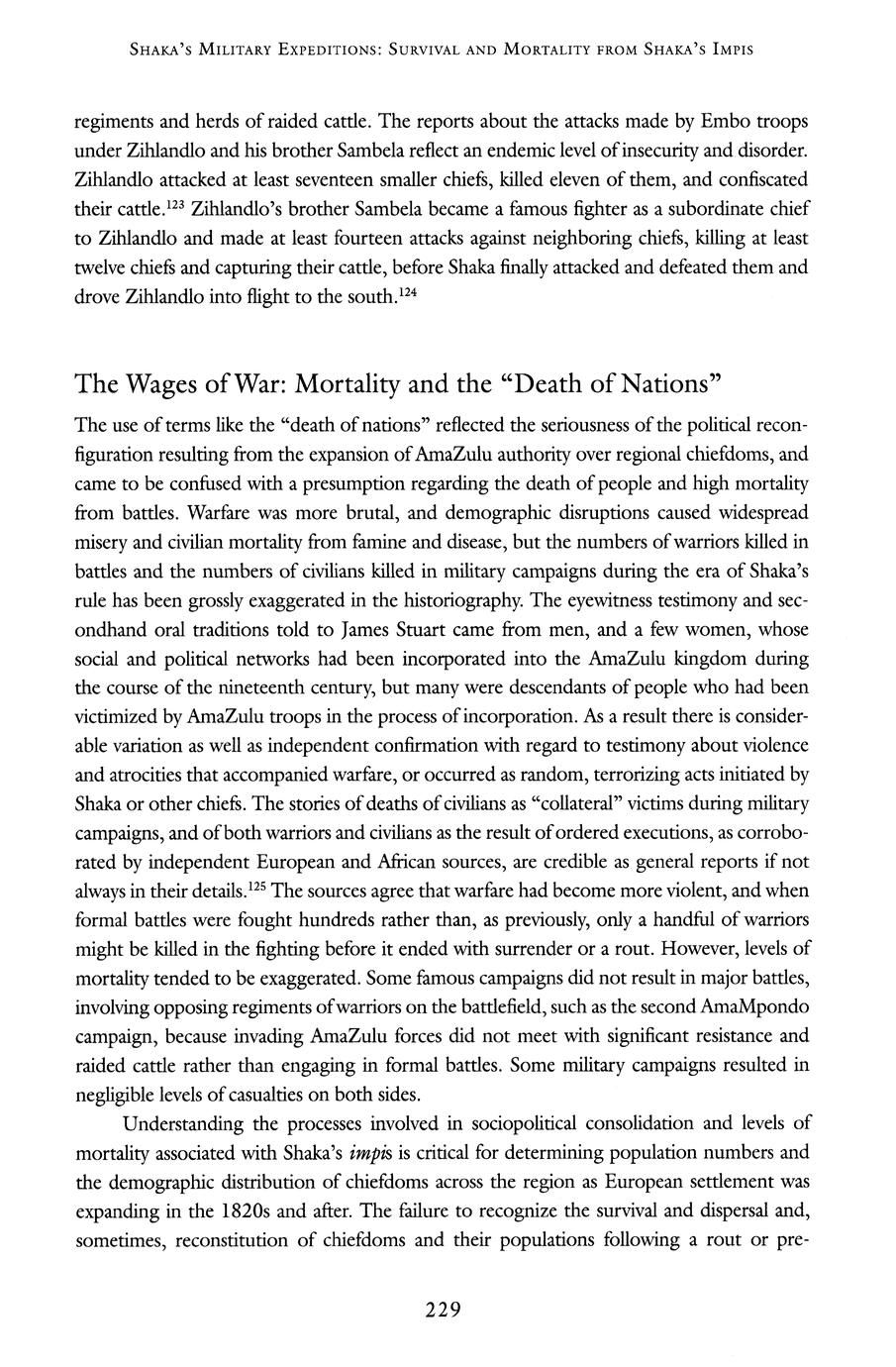 SHAKA'S MILITARY EXPEDITIONS: SURVIVAL AND MORTALITY FROM SHAKA'S IMPIS

regiments and herds of raided cattle. The reports about the attacks made by Embo troops under Zihlandlo and his brother Sambela reflect an endemic level of insecurity and disorder. Zihlandlo attacked at least seventeen smaller chiefs, killed eleven of them, and confiscated their cattle.$^{123}$ Zihlandlo's brother Sambela became a famous fighter as a subordinate chief to Zihlandlo and made at least fourteen attacks against neighboring chiefs, killing at least twelve chiefs and capturing their cattle, before Shaka finally attacked and defeated them and drove Zihlandlo into flight to the south.$^{124}$

The Wages of War: Mortality and the "Death of Nations"

The use of terms like the "death of nations" reflected the seriousness of the political reconfiguration resulting from the expansion of AmaZulu authority over regional chiefdoms, and came to be confused with a presumption regarding the death of people and high mortality from battles. Warfare was more brutal, and demographic disruptions caused widespread misery and civilian mortality from famine and disease, but the numbers of warriors killed in battles and the numbers of civilians killed in military campaigns during the era of Shaka's rule has been grossly exaggerated in the historiography. The eyewitness testimony and secondhand oral traditions told to James Stuart came from men, and a few women, whose social and political networks had been incorporated into the AmaZulu kingdom during the course of the nineteenth century, but many were descendants of people who had been victimized by AmaZulu troops in the process of incorporation. As a result there is considerable variation as well as independent confirmation with regard to testimony about violence and atrocities that accompanied warfare, or occurred as random, terrorizing acts initiated by Shaka or other chiefs. The stories of deaths of civilians as "collateral" victims during military campaigns, and of both warriors and civilians as the result of ordered executions, as corroborated by independent European and African sources, are credible as general reports if not always in their details.$^{125}$ The sources agree that warfare had become more violent, and when formal battles were fought hundreds rather than, as previously, only a handful of warriors might be killed in the fighting before it ended with surrender or a rout. However, levels of mortality tended to be exaggerated. Some famous campaigns did not result in major battles, involving opposing regiments of warriors on the battlefield, such as the second AmaMpondo campaign, because invading AmaZulu forces did not meet with significant resistance and raided cattle rather than engaging in formal battles. Some military campaigns resulted in negligible levels of casualties on both sides.

Understanding the processes involved in sociopolitical consolidation and levels of mortality associated with Shaka's impis is critical for determining population numbers and the demographic distribution of chiefdoms across the region as European settlement was expanding in the 1820s and after. The failure to recognize the survival and dispersal and, sometimes, reconstitution of chiefdoms and their populations following a rout or pre-

229